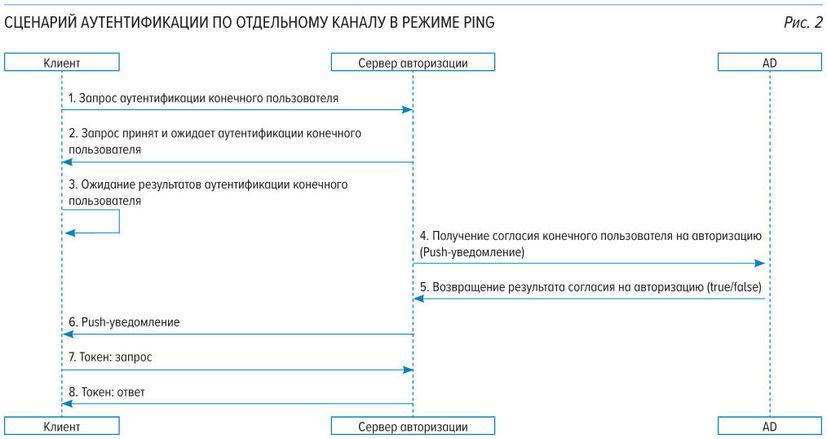 СЦЕНАРИЙ АУТЕНТИФИКАЦИИ ПО ОТДЕЛЬНОМУ КАНАЛУ В РЕЖИМЕ PING

Рис. 2

Клиент

Сервер авторизации

AD

1. Запрос аутентификации конечного пользователя

2. Запрос принят и ожидает аутентификации конечного пользователя

3. Ожидание результатов аутентификации конечного пользователя

4. Получение согласия конечного пользователя на авторизацию (Push-уведомление)

5. Возвращение результата согласия на авторизацию (true/false)

6. Push-уведомление

7. Токен: запрос

8. Токен: ответ

Клиент

Сервер авторизации

AD